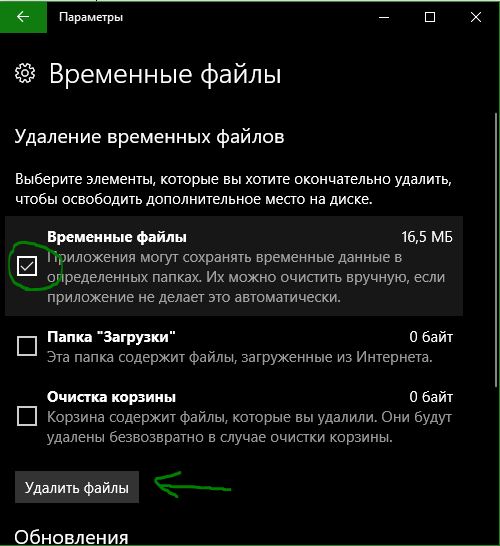 Параметры

Временные файлы

Удаление временных файлов

Выберите элементы, которые вы хотите окончательно удалить, чтобы освободить дополнительное место на диске.

Временные файлы 16,5 МБ
Приложения могут сохранять временные данные в определенных папках. Их можно очистить вручную, если приложение не делает это автоматически.

Папка "Загрузки" 0 байт
Эта папка содержит файлы, загруженные из Интернета.

Очистка корзины 0 байт
Корзина содержит файлы, которые вы удалили. Они будут удалены безвозвратно в случае очистки корзины.

Удалить файлы

Обновления